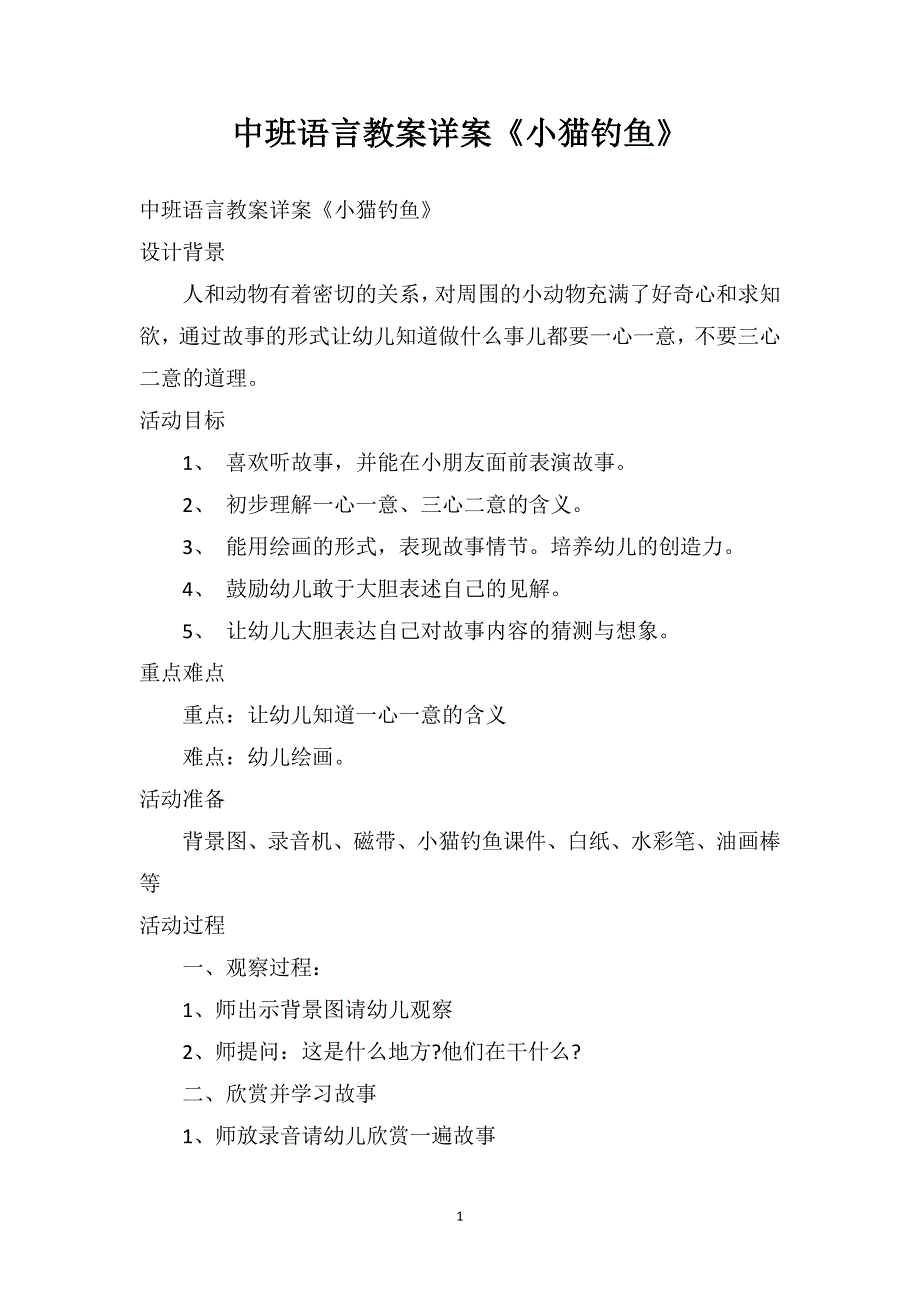 中班语言教案详案《小猫钓鱼》

中班语言教案详案《小猫钓鱼》

设计背景

人和动物有着密切的关系，对周围的小动物充满了好奇心和求知欲，通过故事的形式让幼儿知道做什么事儿都要一心一意，不要三心二意的道理。

活动目标

1、 喜欢听故事，并能在小朋友面前表演故事。

2、 初步理解一心一意、三心二意的含义。

3、 能用绘画的形式，表现故事情节。培养幼儿的创造力。

4、 鼓励幼儿敢于大胆表述自己的见解。

5、 让幼儿大胆表达自己对故事内容的猜测与想象。

重点难点

重点：让幼儿知道一心一意的含义

难点：幼儿绘画。

活动准备

背景图、录音机、磁带、小猫钓鱼课件、白纸、水彩笔、油画棒等

活动过程

一、观察过程：

1、师出示背景图请幼儿观察

2、师提问：这是什么地方?他们在干什么?

二、欣赏并学习故事

1、师放录音请幼儿欣赏一遍故事

1